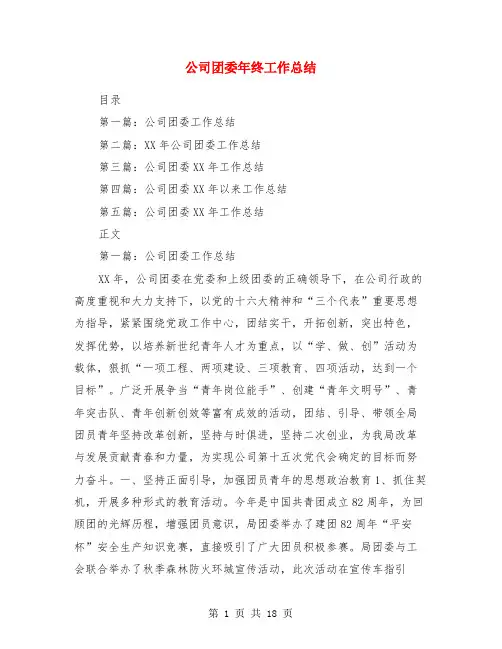 公司团委年终工作总结

目录

第一篇：公司团委工作总结

第二篇：XX 年公司团委工作总结

第三篇：公司团委 XX 年工作总结

第四篇：公司团委 XX 年以来工作总结

第五篇：公司团委 XX 年工作总结

正文

第一篇：公司团委工作总结

XX 年，公司团委在党委和上级团委的正确领导下，在公司行政的高度重视和大力支持下，以党的十六大精神和“三个代表”重要思想为指导，紧紧围绕党政工作中心，团结实干，开拓创新，突出特色，发挥优势，以培养新世纪青年人才为重点，以“学、做、创”活动为载体，狠抓“一项工程、两项建设、三项教育、四项活动，达到一个目标”。广泛开展争当“青年岗位能手”、创建“青年文明号”、青年突击队、青年创新创效等富有成效的活动，团结、引导、带领全局团员青年坚持改革创新，坚持与时俱进，坚持二次创业，为我局改革与发展贡献青春和力量，为实现公司第十五次党代会确定的目标而努力奋斗。一、坚持正面引导，加强团员青年的思想政治教育 1、抓住契机，开展多种形式的教育活动。今年是中国共青团成立 82 周年，为回顾团的光辉历程，增强团员意识，局团委举办了建团 82 周年“平安杯”安全生产知识竞赛，直接吸引了广大团员积极参赛。局团委与工会联合举办了秋季森林防火环城宣传活动，此次活动在宣传车指引

第 1 页 共 18 页